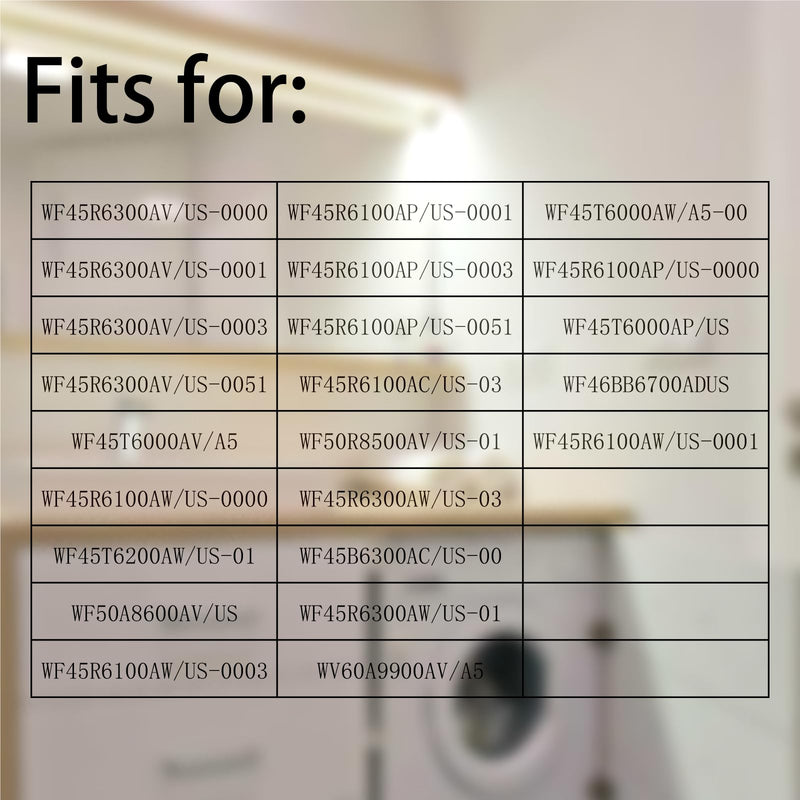 Fits for:

| WF45R6300AV/US-0000 | WF45R6100AP/US-0001 | WF45T6000AW/A5-00 |
|---|---|---|
| WF45R6300AV/US-0001 | WF45R6100AP/US-0003 | WF45R6100AP/US-0000 |
| WF45R6300AV/US-0003 | WF45R6100AP/US-0051 | WF45T6000AP/US |
| WF45R6300AV/US-0051 | WF45R6100AC/US-03 | WF46BB6700ADUS |
| WF45T6000AV/A5 | WF50R8500AV/US-01 | WF45R6100AW/US-0001 |
| WF45R6100AW/US-0000 | WF45R6300AW/US-03 | |
| WF45T6200AW/US-01 | WF45B6300AC/US-00 | |
| WF50A8600AV/US | WF45R6300AW/US-01 | |
| WF45R6100AW/US-0003 | WV60A9900AV/A5 | |